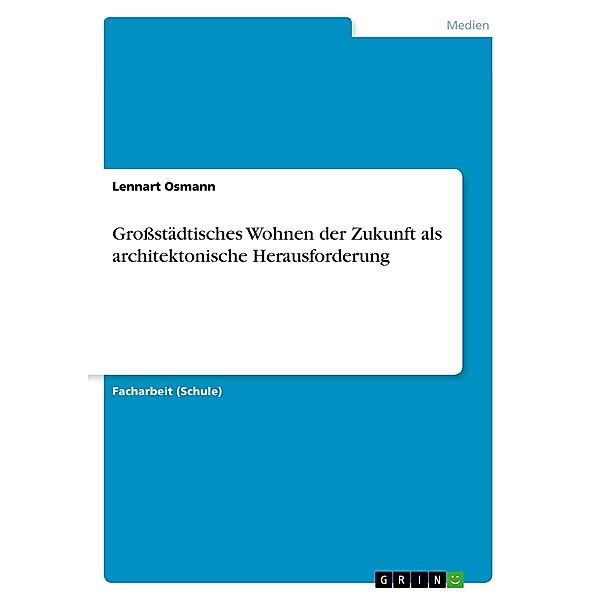 Medien

Lennart Osmann

Großstädtisches Wohnen der Zukunft als architektonische Herausforderung

Facharbeit (Schule)

GRIN